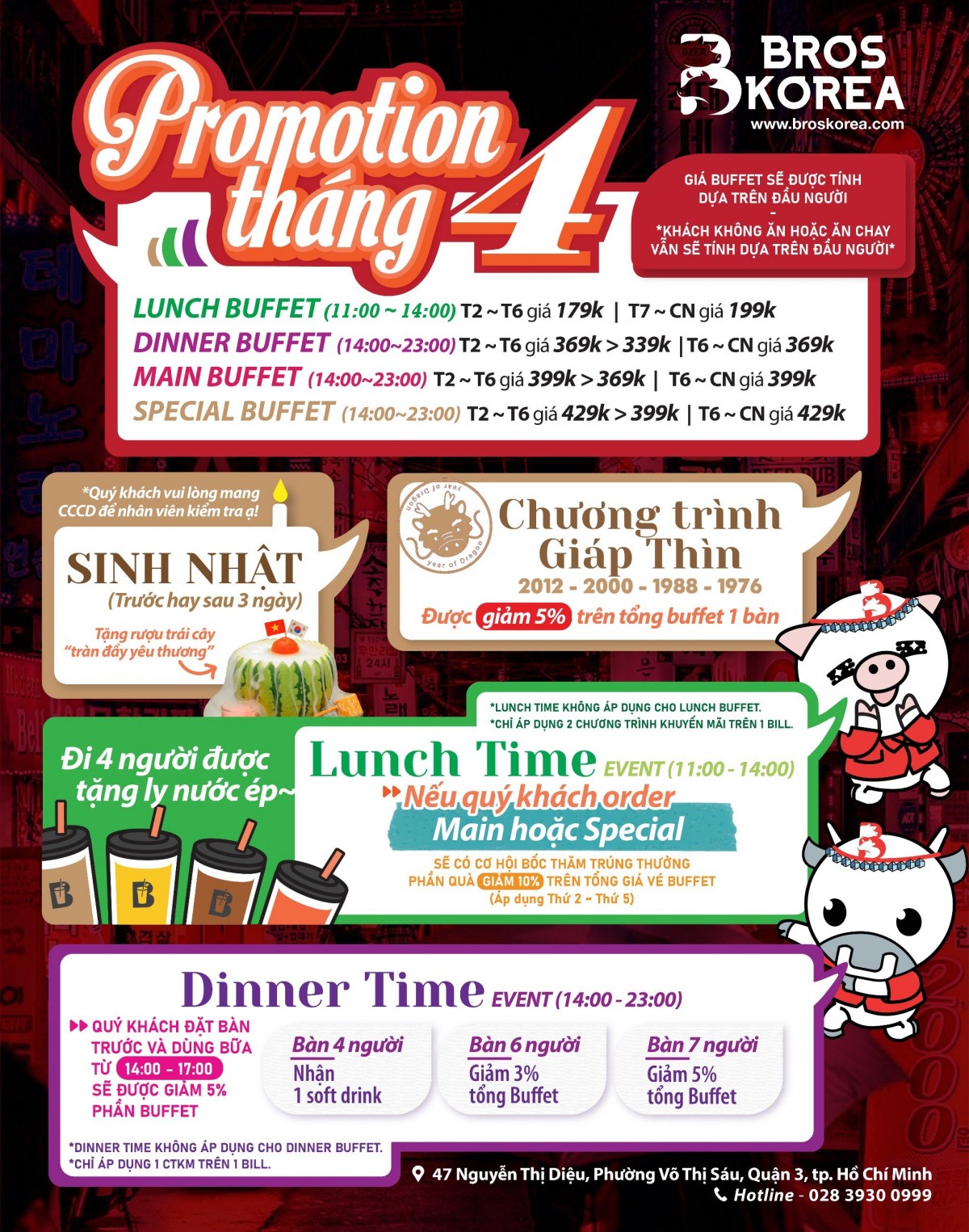 BROS KOREA
www.broskorea.com

Promotion tháng 4

GIÁ BUFFET SẼ ĐƯỢC TÍNH DỰA TRÊN ĐẦU NGƯỜI
-
*KHÁCH KHÔNG ĂN HOẶC ĂN CHAY VẪN SẼ TÍNH DỰA TRÊN ĐẦU NGƯỜI*

LUNCH BUFFET (11:00 ~ 14:00) T2 ~ T6 giá 179k | T7 ~ CN giá 199k
DINNER BUFFET (14:00~23:00) T2 ~ T6 giá 369k > 339k | T6 ~ CN giá 369k
MAIN BUFFET (14:00~23:00) T2 ~ T6 giá 399k > 369k | T6 ~ CN giá 399k
SPECIAL BUFFET (14:00~23:00) T2 ~ T6 giá 429k > 399k | T6 ~ CN giá 429k

*Quý khách vui lòng mang CCCD để nhân viên kiểm tra ạ!

SINH NHẬT
(Trước hay sau 3 ngày)
Tặng rượu trái cây "tràn đầy yêu thương"

year of Dragon
Chương trình Giáp Thìn
2012 - 2000 - 1988 - 1976
Được giảm 5% trên tổng buffet 1 bàn

*LUNCH TIME KHÔNG ÁP DỤNG CHO LUNCH BUFFET.
*CHỈ ÁP DỤNG 2 CHƯƠNG TRÌNH KHUYẾN MÃI TRÊN 1 BILL.

Đi 4 người được tặng ly nước ép~

Lunch Time EVENT (11:00 - 14:00)
Nếu quý khách order
Main hoặc Special
SẼ CÓ CƠ HỘI BỐC THĂM TRÚNG THƯỞNG PHẦN QUÀ GIẢM 10% TRÊN TỔNG GIÁ VÉ BUFFET
(Áp dụng Thứ 2 ~ Thứ 5)

Dinner Time EVENT (14:00 - 23:00)
QUÝ KHÁCH ĐẶT BÀN TRƯỚC VÀ DÙNG BỮA TỪ 14:00 - 17:00 SẼ ĐƯỢC GIẢM 5% PHẦN BUFFET

Bàn 4 người
Nhận
1 soft drink

Bàn 6 người
Giảm 3%
tổng Buffet

Bàn 7 người
Giảm 5%
tổng Buffet

*DINNER TIME KHÔNG ÁP DỤNG CHO DINNER BUFFET.
*CHỈ ÁP DỤNG 1 CTKM TRÊN 1 BILL.

47 Nguyễn Thị Diệu, Phường Võ Thị Sáu, Quận 3, tp. Hồ Chí Minh
Hotline - 028 3930 0999